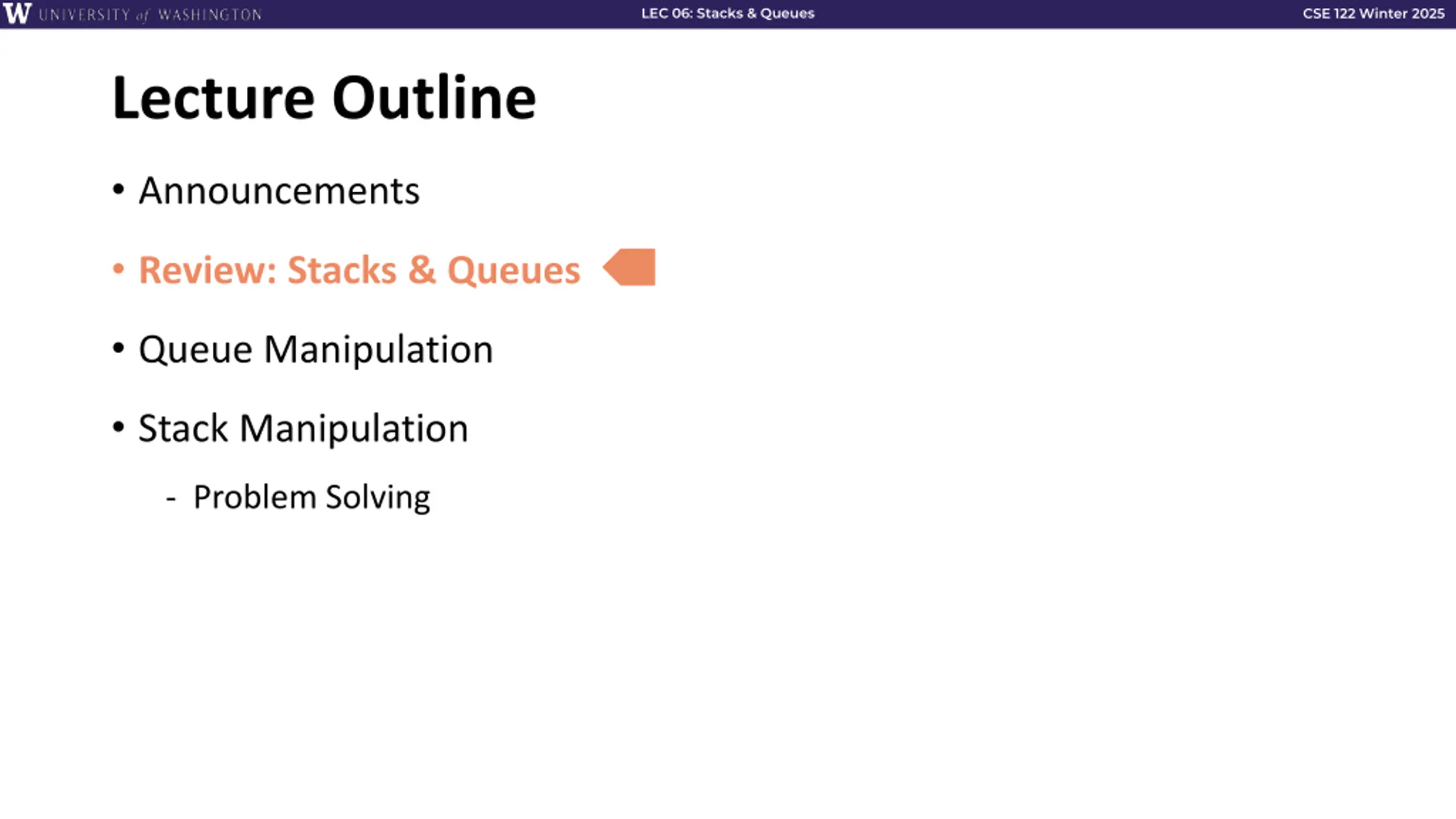 W UNIVERSITY of WASHINGTON LEC 06: Stacks & Queues CSE 122 Winter 2025

Lecture Outline

• Announcements

• Review: Stacks & Queues

• Queue Manipulation

• Stack Manipulation

- Problem Solving